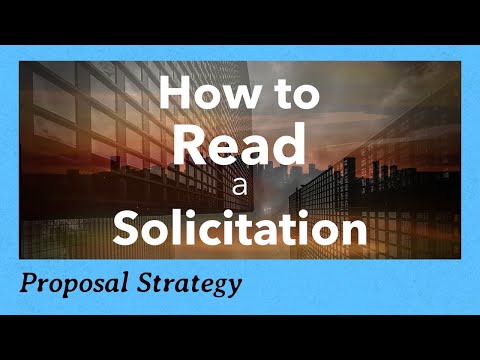 How to
Read
a
Solicitation

Proposal Strategy